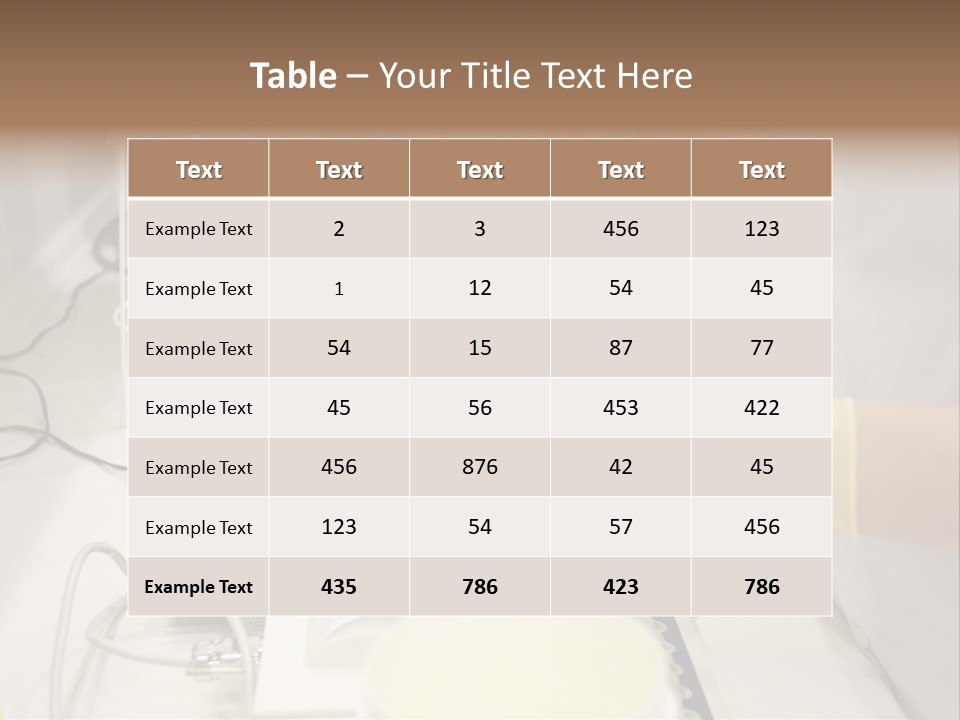 Table – Your Title Text Here

| Text | Text | Text | Text | Text |
|---|---|---|---|---|
| Example Text | 2 | 3 | 456 | 123 |
| Example Text | 1 | 12 | 54 | 45 |
| Example Text | 54 | 15 | 87 | 77 |
| Example Text | 45 | 56 | 453 | 422 |
| Example Text | 456 | 876 | 42 | 45 |
| Example Text | 123 | 54 | 57 | 456 |
| Example Text | 435 | 786 | 423 | 786 |